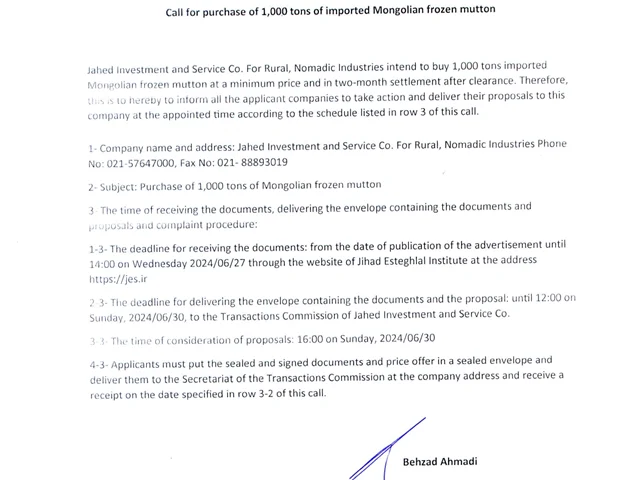 Call for purchase of 1,000 tons of imported Mongolian frozen mutton

Jahed Investment and Service Co. For Rural, Nomadic Industries intend to buy 1,000 tons imported Mongolian frozen mutton at a minimum price and in two-month settlement after clearance. Therefore, this is to hereby to inform all the applicant companies to take action and deliver their proposals to this company at the appointed time according to the schedule listed in row 3 of this call.

1- Company name and address: Jahed Investment and Service Co. For Rural, Nomadic Industries Phone No: 021-57647000, Fax No: 021- 88893019

2- Subject: Purchase of 1,000 tons of Mongolian frozen mutton

3- The time of receiving the documents, delivering the envelope containing the documents and proposals and complaint procedure:

1-3- The deadline for receiving the documents: from the date of publication of the advertisement until 14:00 on Wednesday 2024/06/27 through the website of Jihad Esteghlal Institute at the address https://jes.ir

2-3- The deadline for delivering the envelope containing the documents and the proposal: until 12:00 on Sunday, 2024/06/30, to the Transactions Commission of Jahed Investment and Service Co.

3-3- The time of consideration of proposals: 16:00 on Sunday, 2024/06/30

4-3- Applicants must put the sealed and signed documents and price offer in a sealed envelope and deliver them to the Secretariat of the Transactions Commission at the company address and receive a receipt on the date specified in row 3-2 of this call.

Behzad Ahmadi